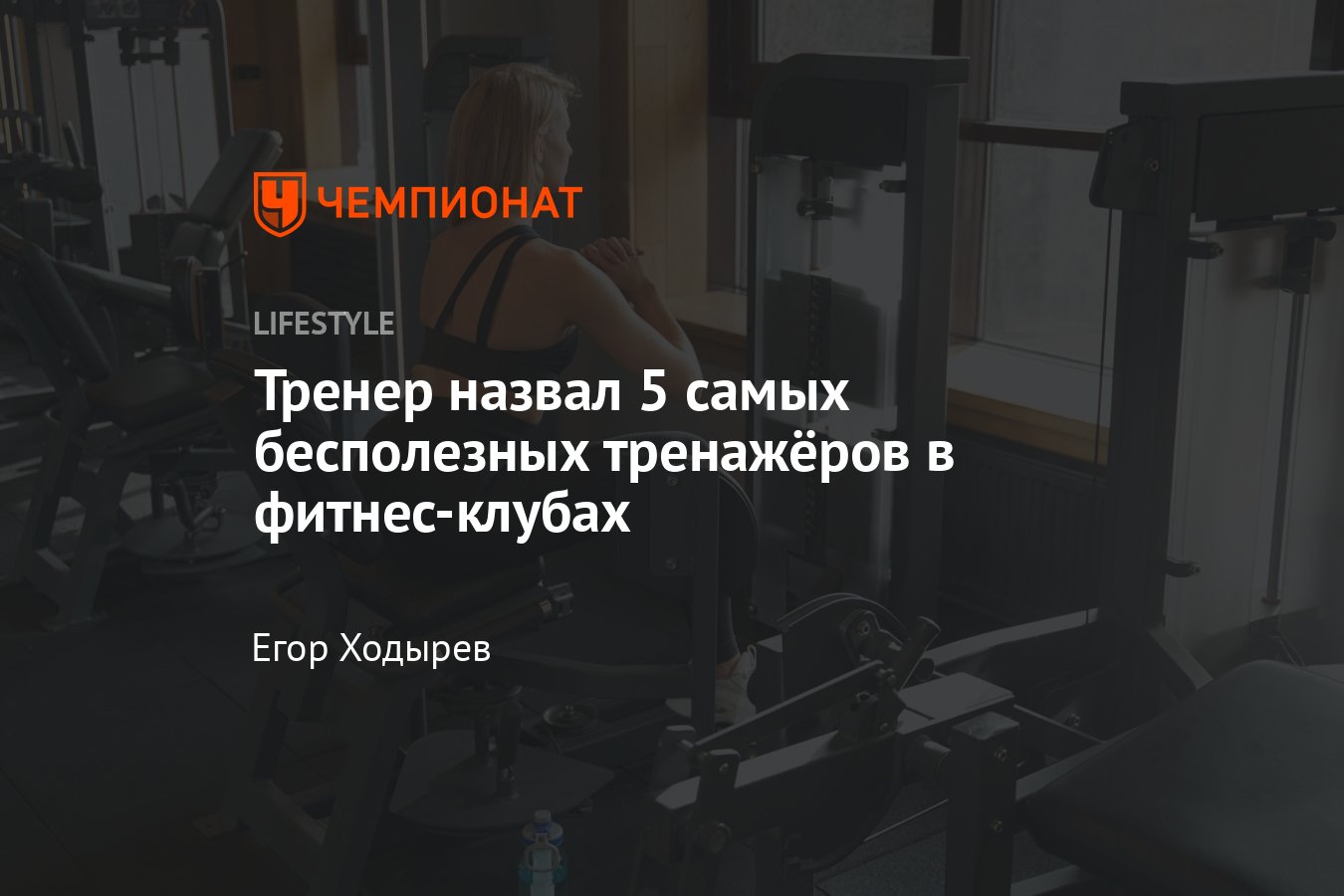 ЧЕМПИОНАТ

LIFESTYLE

Тренер назвал 5 самых бесполезных тренажёров в фитнес-клубах

Егор Ходырев